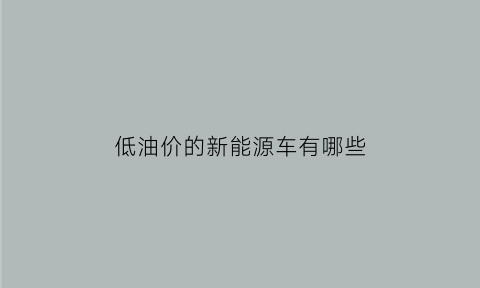 低油价的新能源车有哪些